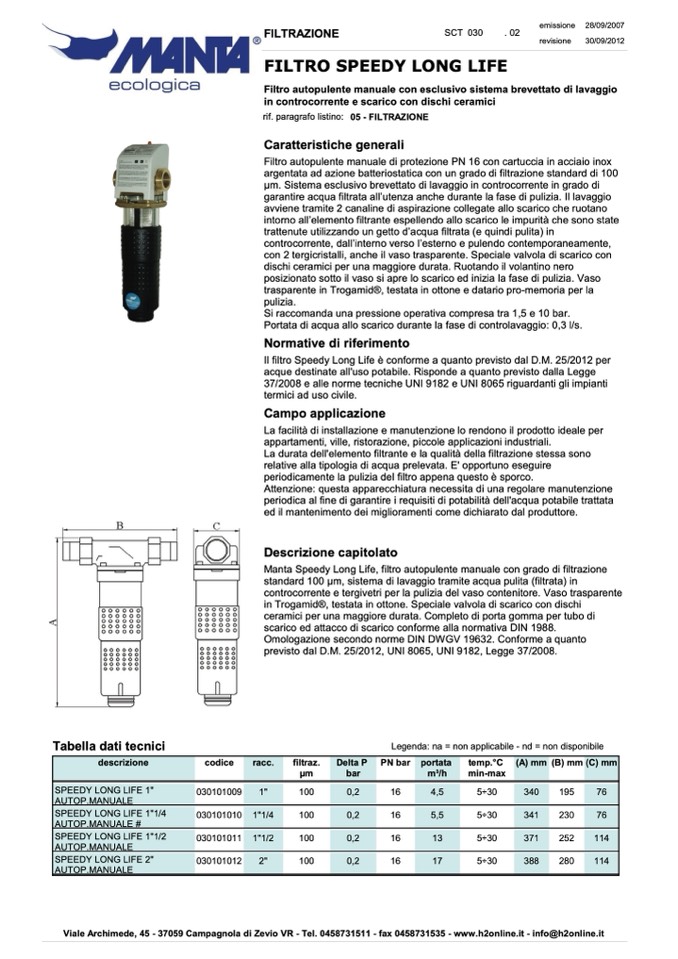 MANTA®
ecologica

FILTRAZIONE SCT 030 . 02 emissione 28/09/2007 revisione 30/09/2012

FILTRO SPEEDY LONG LIFE

Filtro autopulente manuale con esclusivo sistema brevettato di lavaggio in controcorrente e scarico con dischi ceramici

rif. paragrafo listino: 05 - FILTRAZIONE

Caratteristiche generali

Filtro autopulente manuale di protezione PN 16 con cartuccia in acciaio inox argentata ad azione batteriostatica con un grado di filtrazione standard di 100 µm. Sistema esclusivo brevettato di lavaggio in controcorrente in grado di garantire acqua filtrata all'utenza anche durante la fase di pulizia. Il lavaggio avviene tramite 2 canaline di aspirazione collegate allo scarico che ruotano intorno all'elemento filtrante espellendo allo scarico le impurità che sono state trattenute utilizzando un getto d'acqua filtrata (e quindi pulita) in controcorrente, dall'interno verso l'esterno e pulendo contemporaneamente, con 2 tergicristalli, anche il vaso trasparente. Speciale valvola di scarico con dischi ceramici per una maggiore durata. Ruotando il volantino nero posizionato sotto il vaso si apre lo scarico ed inizia la fase di pulizia. Vaso trasparente in Trogamid®, testata in ottone e datario pro-memoria per la pulizia.
Si raccomanda una pressione operativa compresa tra 1,5 e 10 bar.
Portata di acqua allo scarico durante la fase di controlavaggio: 0,3 l/s.

Normative di riferimento

Il filtro Speedy Long Life è conforme a quanto previsto dal D.M. 25/2012 per acque destinate all'uso potabile. Risponde a quanto previsto dalla Legge 37/2008 e alle norme tecniche UNI 9182 e UNI 8065 riguardanti gli impianti termici ad uso civile.

Campo applicazione

La facilità di installazione e manutenzione lo rendono il prodotto ideale per appartamenti, ville, ristorazione, piccole applicazioni industriali.
La durata dell'elemento filtrante e la qualità della filtrazione stessa sono relative alla tipologia di acqua prelevata. E' opportuno eseguire periodicamente la pulizia del filtro appena questo è sporco.
Attenzione: questa apparecchiatura necessita di una regolare manutenzione periodica al fine di garantire i requisiti di potabilità dell'acqua potabile trattata ed il mantenimento dei miglioramenti come dichiarato dal produttore.

B C A

Descrizione capitolato

Manta Speedy Long Life, filtro autopulente manuale con grado di filtrazione standard 100 µm, sistema di lavaggio tramite acqua pulita (filtrata) in controcorrente e tergivetri per la pulizia del vaso contenitore. Vaso trasparente in Trogamid®, testata in ottone. Speciale valvola di scarico con dischi ceramici per una maggiore durata. Completo di porta gomma per tubo di scarico ed attacco di scarico conforme alla normativa DIN 1988. Omologazione secondo norme DIN DWGV 19632. Conforme a quanto previsto dal D.M. 25/2012, UNI 8065, UNI 9182, Legge 37/2008.

Tabella dati tecnici

Legenda: na = non applicabile - nd = non disponibile

| descrizione | codice | racc. | filtraz. µm | Delta P bar | PN bar | portata m³/h | temp.°C min-max | (A) mm | (B) mm | (C) mm |
|---|---|---|---|---|---|---|---|---|---|---|
| SPEEDY LONG LIFE 1" AUTOP.MANUALE | 030101009 | 1" | 100 | 0,2 | 16 | 4,5 | 5÷30 | 340 | 195 | 76 |
| SPEEDY LONG LIFE 1"1/4 AUTOP.MANUALE # | 030101010 | 1"1/4 | 100 | 0,2 | 16 | 5,5 | 5÷30 | 341 | 230 | 76 |
| SPEEDY LONG LIFE 1"1/2 AUTOP.MANUALE | 030101011 | 1"1/2 | 100 | 0,2 | 16 | 13 | 5÷30 | 371 | 252 | 114 |
| SPEEDY LONG LIFE 2" AUTOP.MANUALE | 030101012 | 2" | 100 | 0,2 | 16 | 17 | 5÷30 | 388 | 280 | 114 |

Viale Archimede, 45 - 37059 Campagnola di Zevio VR - Tel. 0458731511 - fax 0458731535 - www.h2online.it - info@h2online.it